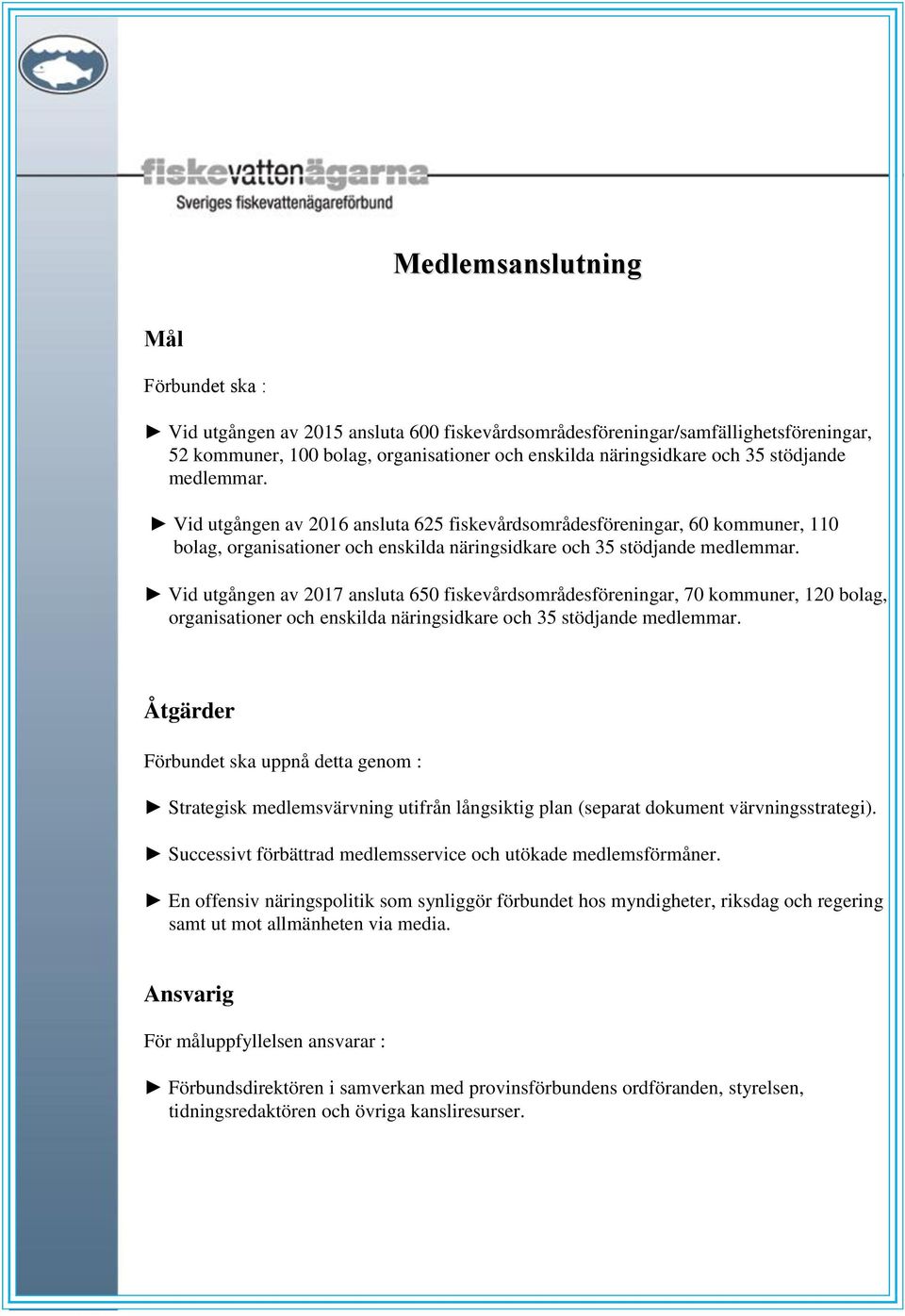 fiskevattenägarna
Sveriges fiskevattenägareförbund

Medlemsanslutning

Mål

Förbundet ska :

► Vid utgången av 2015 ansluta 600 fiskevårdsområdesföreningar/samfällighetsföreningar, 52 kommuner, 100 bolag, organisationer och enskilda näringsidkare och 35 stödjande medlemmar.

► Vid utgången av 2016 ansluta 625 fiskevårdsområdesföreningar, 60 kommuner, 110 bolag, organisationer och enskilda näringsidkare och 35 stödjande medlemmar.

► Vid utgången av 2017 ansluta 650 fiskevårdsområdesföreningar, 70 kommuner, 120 bolag, organisationer och enskilda näringsidkare och 35 stödjande medlemmar.

Åtgärder

Förbundet ska uppnå detta genom :

► Strategisk medlemsvärvning utifrån långsiktig plan (separat dokument värvningsstrategi).

► Successivt förbättrad medlemsservice och utökade medlemsförmåner.

► En offensiv näringspolitik som synliggör förbundet hos myndigheter, riksdag och regering samt ut mot allmänheten via media.

Ansvarig

För måluppfyllelsen ansvarar :

► Förbundsdirektören i samverkan med provinsförbundens ordföranden, styrelsen, tidningsredaktören och övriga kansliresurser.